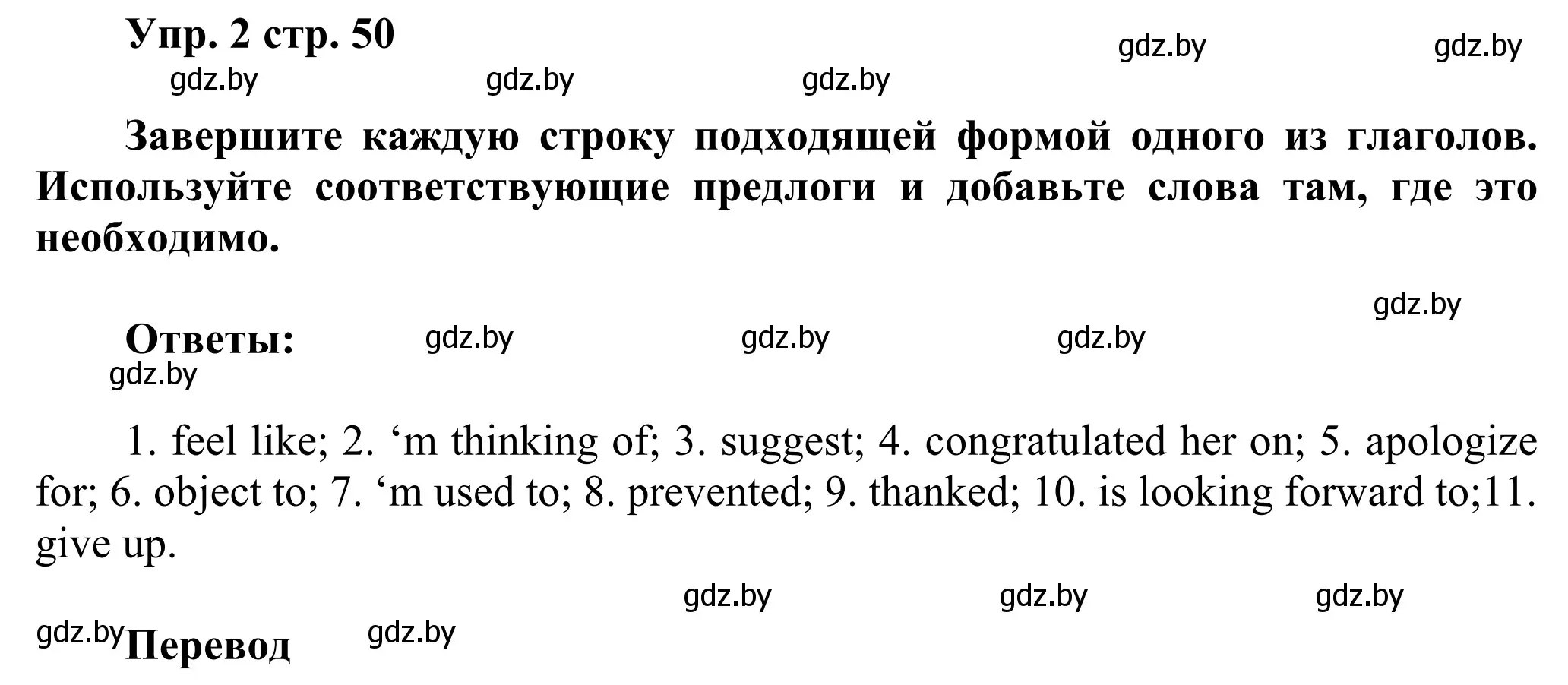 Упр. 2 стр. 50

gdz.by gdz.by gdz.by gdz.by gdz.by

Завершите каждую строку подходящей формой одного из глаголов. Используйте соответствующие предлоги и добавьте слова там, где это необходимо.

gdz.by

Ответы: gdz.by gdz.by gdz.by

gdz.by

1. feel like; 2. ‘m thinking of; 3. suggest; 4. congratulated her on; 5. apologize for; 6. object to; 7. ‘m used to; 8. prevented; 9. thanked; 10. is looking forward to;11. give up.

gdz.by gdz.by gdz.by

gdz.by Перевод gdz.by